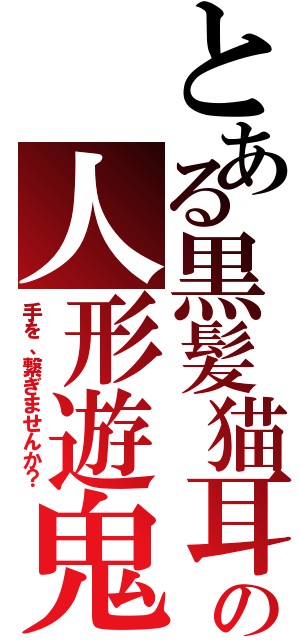 とある黒髪猫耳の人形遊鬼

手を、繋ぎませんか？